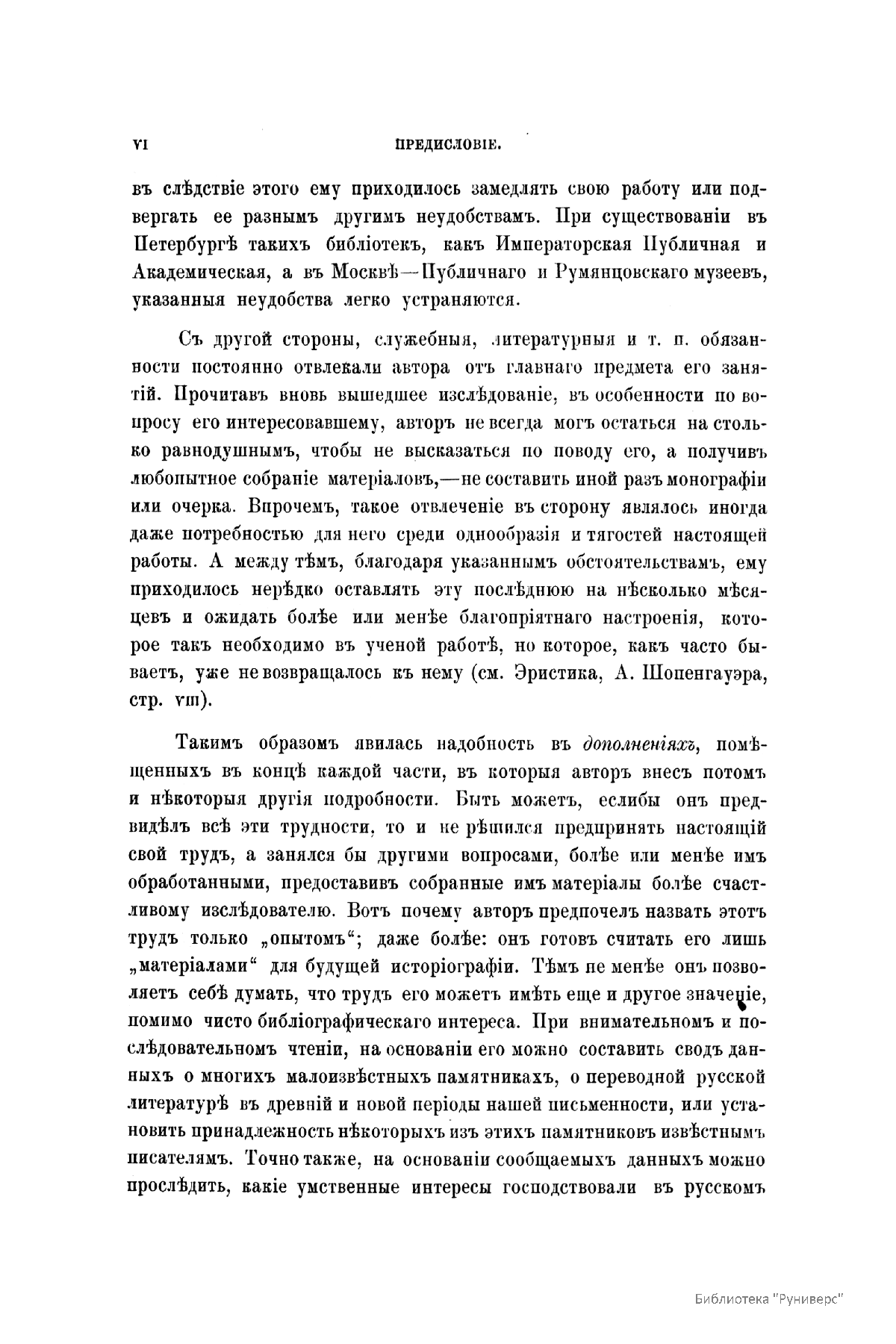 VI ПРЕДИСЛОВІЕ.

въ слѣдствіе этого ему приходилось замедлять свою работу или подвергать ее разнымъ другимъ неудобствамъ. При существованіи въ Петербургѣ такихъ библіотекъ, какъ Императорская Публичная и Академическая, а въ Москвѣ—Публичнаго и Румянцовскаго музеевъ, указанныя неудобства легко устраняются.

Съ другой стороны, служебныя, литературныя и т. п. обязанности постоянно отвлекали автора отъ главнаго предмета его занятій. Прочитавъ вновь вышедшее изслѣдованіе, въ особенности по вопросу его интересовавшему, авторъ не всегда могъ остаться на столько равнодушнымъ, чтобы не высказаться по поводу его, а получивъ любопытное собраніе матеріаловъ,—не составить иной разъ монографіи или очерка. Впрочемъ, такое отвлеченіе въ сторону являлось иногда даже потребностью для него среди однообразія и тягостей настоящей работы. А между тѣмъ, благодаря указаннымъ обстоятельствамъ, ему приходилось нерѣдко оставлять эту послѣднюю на нѣсколько мѣсяцевъ и ожидать болѣе или менѣе благопріятнаго настроенія, которое такъ необходимо въ ученой работѣ, но которое, какъ часто бываетъ, уже не возвращалось къ нему (см. Эристика, А. Шопенгауэра, стр. VIII).

Такимъ образомъ явилась надобность въ дополненіяхъ, помѣщенныхъ въ концѣ каждой части, въ которыя авторъ внесъ потомъ и нѣкоторыя другія подробности. Быть можетъ, еслибы онъ предвидѣлъ всѣ эти трудности, то и не рѣшился предпринять настоящій свой трудъ, а занялся бы другими вопросами, болѣе или менѣе имъ обработанными, предоставивъ собранные имъ матеріалы болѣе счастливому изслѣдователю. Вотъ почему авторъ предпочелъ назвать этотъ трудъ только „опытомъ“; даже болѣе: онъ готовъ считать его лишь „матеріалами“ для будущей исторіографіи. Тѣмъ не менѣе онъ позволяетъ себѣ думать, что трудъ его можетъ имѣть еще и другое значеніе, помимо чисто библіографическаго интереса. При внимательномъ и послѣдовательномъ чтеніи, на основаніи его можно составить сводъ данныхъ о многихъ малоизвѣстныхъ памятникахъ, о переводной русской литературѣ въ древній и новой періоды нашей письменности, или установить принадлежность нѣкоторыхъ изъ этихъ памятниковъ извѣстнымъ писателямъ. Точно также, на основаніи сообщаемыхъ данныхъ можно прослѣдить, какіе умственные интересы господствовали въ русскомъ

Библиотека "Руниверс"